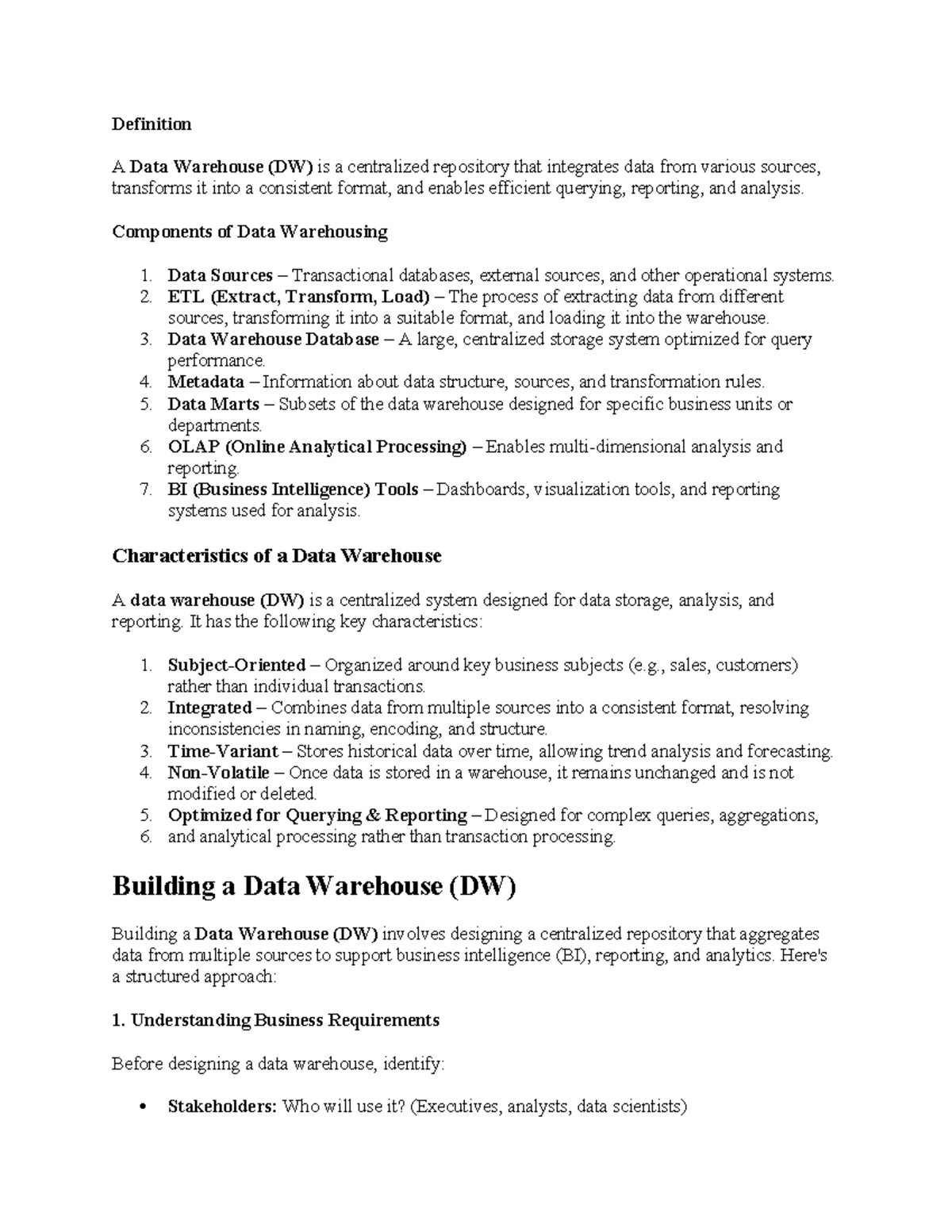 Definition

A Data Warehouse (DW) is a centralized repository that integrates data from various sources, transforms it into a consistent format, and enables efficient querying, reporting, and analysis.

Components of Data Warehousing

1. Data Sources – Transactional databases, external sources, and other operational systems.
2. ETL (Extract, Transform, Load) – The process of extracting data from different sources, transforming it into a suitable format, and loading it into the warehouse.
3. Data Warehouse Database – A large, centralized storage system optimized for query performance.
4. Metadata – Information about data structure, sources, and transformation rules.
5. Data Marts – Subsets of the data warehouse designed for specific business units or departments.
6. OLAP (Online Analytical Processing) – Enables multi-dimensional analysis and reporting.
7. BI (Business Intelligence) Tools – Dashboards, visualization tools, and reporting systems used for analysis.

Characteristics of a Data Warehouse

A data warehouse (DW) is a centralized system designed for data storage, analysis, and reporting. It has the following key characteristics:

1. Subject-Oriented – Organized around key business subjects (e.g., sales, customers) rather than individual transactions.
2. Integrated – Combines data from multiple sources into a consistent format, resolving inconsistencies in naming, encoding, and structure.
3. Time-Variant – Stores historical data over time, allowing trend analysis and forecasting.
4. Non-Volatile – Once data is stored in a warehouse, it remains unchanged and is not modified or deleted.
5. Optimized for Querying & Reporting – Designed for complex queries, aggregations,
6. and analytical processing rather than transaction processing.

Building a Data Warehouse (DW)

Building a Data Warehouse (DW) involves designing a centralized repository that aggregates data from multiple sources to support business intelligence (BI), reporting, and analytics. Here's a structured approach:

1. Understanding Business Requirements

Before designing a data warehouse, identify:

• Stakeholders: Who will use it? (Executives, analysts, data scientists)